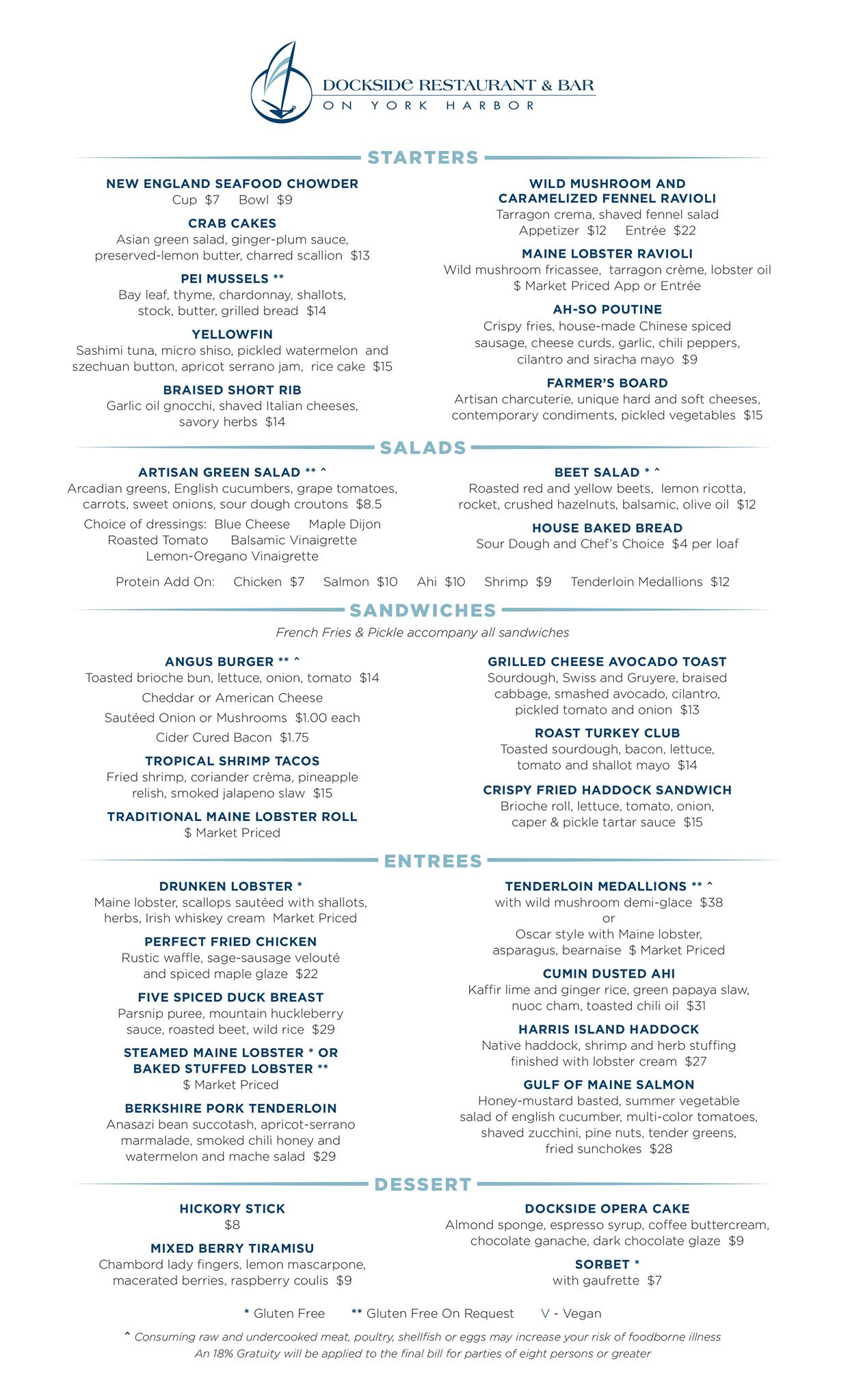 DOCKSIDE RESTAURANT & BAR
ON YORK HARBOR

STARTERS

NEW ENGLAND SEAFOOD CHOWDER
Cup $7 Bowl $9

CRAB CAKES
Asian green salad, ginger-plum sauce, preserved-lemon butter, charred scallion $13

PEI MUSSELS **
Bay leaf, thyme, chardonnay, shallots, stock, butter, grilled bread $14

YELLOWFIN
Sashimi tuna, micro shiso, pickled watermelon and szechuan button, apricot serrano jam, rice cake $15

BRAISED SHORT RIB
Garlic oil gnocchi, shaved Italian cheeses, savory herbs $14

WILD MUSHROOM AND CARAMELIZED FENNEL RAVIOLI
Tarragon crema, shaved fennel salad
Appetizer $12 Entrée $22

MAINE LOBSTER RAVIOLI
Wild mushroom fricassee, tarragon crème, lobster oil
$ Market Priced App or Entrée

AH-SO POUTINE
Crispy fries, house-made Chinese spiced sausage, cheese curds, garlic, chili peppers, cilantro and siracha mayo $9

FARMER'S BOARD
Artisan charcuterie, unique hard and soft cheeses, contemporary condiments, pickled vegetables $15

SALADS

ARTISAN GREEN SALAD ** ^
Arcadian greens, English cucumbers, grape tomatoes, carrots, sweet onions, sour dough croutons $8.5
Choice of dressings: Blue Cheese Maple Dijon Roasted Tomato Balsamic Vinaigrette Lemon-Oregano Vinaigrette

BEET SALAD * ^
Roasted red and yellow beets, lemon ricotta, rocket, crushed hazelnuts, balsamic, olive oil $12

HOUSE BAKED BREAD
Sour Dough and Chef's Choice $4 per loaf

Protein Add On: Chicken $7 Salmon $10 Ahi $10 Shrimp $9 Tenderloin Medallions $12

SANDWICHES

French Fries & Pickle accompany all sandwiches

ANGUS BURGER ** ^
Toasted brioche bun, lettuce, onion, tomato $14
Cheddar or American Cheese
Sautéed Onion or Mushrooms $1.00 each
Cider Cured Bacon $1.75

TROPICAL SHRIMP TACOS
Fried shrimp, coriander crèma, pineapple relish, smoked jalapeno slaw $15

TRADITIONAL MAINE LOBSTER ROLL
$ Market Priced

GRILLED CHEESE AVOCADO TOAST
Sourdough, Swiss and Gruyere, braised cabbage, smashed avocado, cilantro, pickled tomato and onion $13

ROAST TURKEY CLUB
Toasted sourdough, bacon, lettuce, tomato and shallot mayo $14

CRISPY FRIED HADDOCK SANDWICH
Brioche roll, lettuce, tomato, onion, caper & pickle tartar sauce $15

ENTREES

DRUNKEN LOBSTER *
Maine lobster, scallops sautéed with shallots, herbs, Irish whiskey cream Market Priced

PERFECT FRIED CHICKEN
Rustic waffle, sage-sausage velouté and spiced maple glaze $22

FIVE SPICED DUCK BREAST
Parsnip puree, mountain huckleberry sauce, roasted beet, wild rice $29

STEAMED MAINE LOBSTER * OR BAKED STUFFED LOBSTER **
$ Market Priced

BERKSHIRE PORK TENDERLOIN
Anasazi bean succotash, apricot-serrano marmalade, smoked chili honey and watermelon and mache salad $29

TENDERLOIN MEDALLIONS ** ^
with wild mushroom demi-glace $38
or
Oscar style with Maine lobster, asparagus, bearnaise $ Market Priced

CUMIN DUSTED AHI
Kaffir lime and ginger rice, green papaya slaw, nuoc cham, toasted chili oil $31

HARRIS ISLAND HADDOCK
Native haddock, shrimp and herb stuffing finished with lobster cream $27

GULF OF MAINE SALMON
Honey-mustard basted, summer vegetable salad of english cucumber, multi-color tomatoes, shaved zucchini, pine nuts, tender greens, fried sunchokes $28

DESSERT

HICKORY STICK
$8

MIXED BERRY TIRAMISU
Chambord lady fingers, lemon mascarpone, macerated berries, raspberry coulis $9

DOCKSIDE OPERA CAKE
Almond sponge, espresso syrup, coffee buttercream, chocolate ganache, dark chocolate glaze $9

SORBET *
with gaufrette $7

* Gluten Free ** Gluten Free On Request V - Vegan

^ Consuming raw and undercooked meat, poultry, shellfish or eggs may increase your risk of foodborne illness
An 18% Gratuity will be applied to the final bill for parties of eight persons or greater